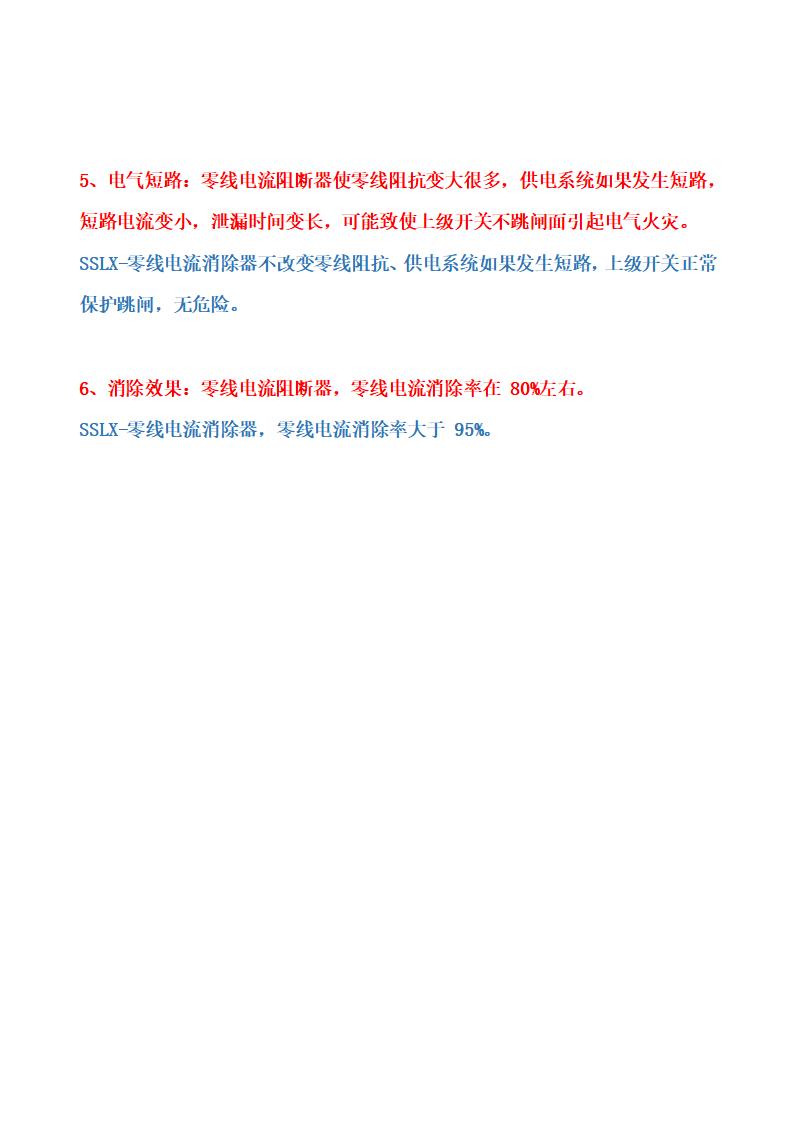 5、电气短路：零线电流阻断器使零线阻抗变大很多，供电系统如果发生短路，短路电流变小，泄漏时间变长，可能致使上级开关不跳闸而引起电气火灾。

SSLX-零线电流消除器不改变零线阻抗、供电系统如果发生短路，上级开关正常保护跳闸，无危险。

6、消除效果：零线电流阻断器，零线电流消除率在 80%左右。

SSLX-零线电流消除器，零线电流消除率大于 95%。